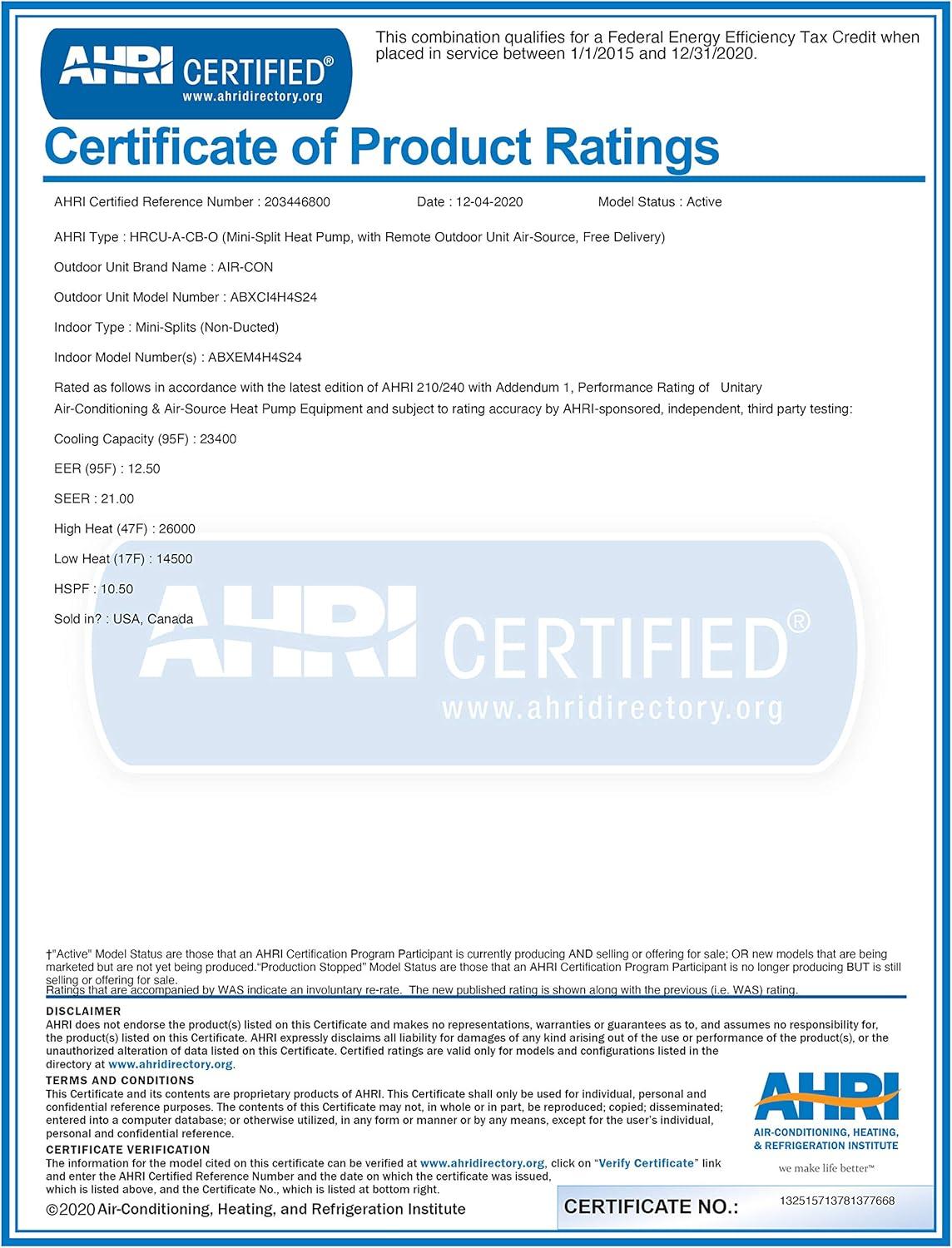 AHRI CERTIFIED®
www.ahridirectory.org

This combination qualifies for a Federal Energy Efficiency Tax Credit when placed in service between 1/1/2015 and 12/31/2020.

Certificate of Product Ratings

AHRI Certified Reference Number : 203446800 Date : 12-04-2020 Model Status : Active

AHRI Type : HRCU-A-CB-O (Mini-Split Heat Pump, with Remote Outdoor Unit Air-Source, Free Delivery)

Outdoor Unit Brand Name : AIR-CON

Outdoor Unit Model Number : ABXCI4H4S24

Indoor Type : Mini-Splits (Non-Ducted)

Indoor Model Number(s) : ABXEM4H4S24

Rated as follows in accordance with the latest edition of AHRI 210/240 with Addendum 1, Performance Rating of Unitary Air-Conditioning & Air-Source Heat Pump Equipment and subject to rating accuracy by AHRI-sponsored, independent, third party testing:

Cooling Capacity (95F) : 23400

EER (95F) : 12.50

SEER : 21.00

High Heat (47F) : 26000

Low Heat (17F) : 14500

HSPF : 10.50

Sold in? : USA, Canada

AHRI CERTIFIED®
www.ahridirectory.org

†"Active" Model Status are those that an AHRI Certification Program Participant is currently producing AND selling or offering for sale; OR new models that are being marketed but are not yet being produced."Production Stopped" Model Status are those that an AHRI Certification Program Participant is no longer producing BUT is still selling or offering for sale.
Ratings that are accompanied by WAS indicate an involuntary re-rate. The new published rating is shown along with the previous (i.e. WAS) rating.

DISCLAIMER
AHRI does not endorse the product(s) listed on this Certificate and makes no representations, warranties or guarantees as to, and assumes no responsibility for, the product(s) listed on this Certificate. AHRI expressly disclaims all liability for damages of any kind arising out of the use or performance of the product(s), or the unauthorized alteration of data listed on this Certificate. Certified ratings are valid only for models and configurations listed in the directory at www.ahridirectory.org.

TERMS AND CONDITIONS
This Certificate and its contents are proprietary products of AHRI. This Certificate shall only be used for individual, personal and confidential reference purposes. The contents of this Certificate may not, in whole or in part, be reproduced; copied; disseminated; entered into a computer database; or otherwise utilized, in any form or manner or by any means, except for the user's individual, personal and confidential reference.

CERTIFICATE VERIFICATION
The information for the model cited on this certificate can be verified at www.ahridirectory.org, click on "Verify Certificate" link and enter the AHRI Certified Reference Number and the date on which the certificate was issued, which is listed above, and the Certificate No., which is listed at bottom right.

©2020 Air-Conditioning, Heating, and Refrigeration Institute

AHRI
AIR-CONDITIONING, HEATING, & REFRIGERATION INSTITUTE
we make life better™

CERTIFICATE NO.: 132515713781377668